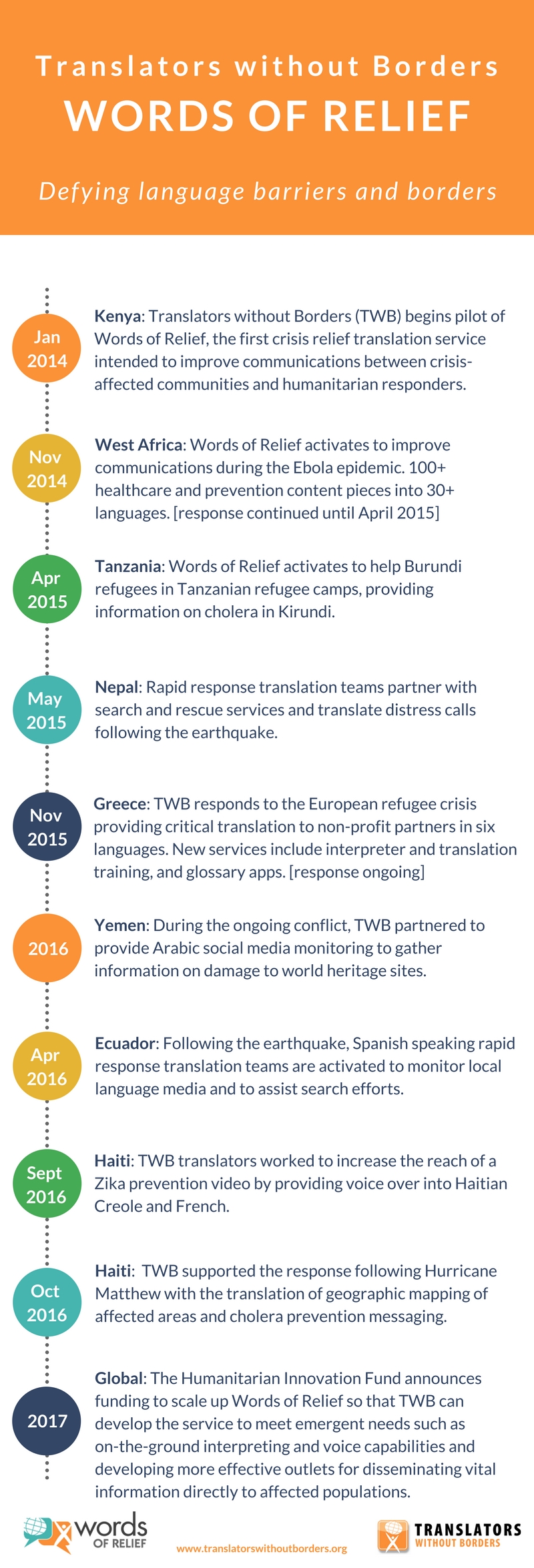 Translators without Borders
WORDS OF RELIEF

Defying language barriers and borders

Jan 2014

Kenya: Translators without Borders (TWB) begins pilot of Words of Relief, the first crisis relief translation service intended to improve communications between crisis-affected communities and humanitarian responders.

Nov 2014

West Africa: Words of Relief activates to improve communications during the Ebola epidemic. 100+ healthcare and prevention content pieces into 30+ languages. [response continued until April 2015]

Apr 2015

Tanzania: Words of Relief activates to help Burundi refugees in Tanzanian refugee camps, providing information on cholera in Kirundi.

May 2015

Nepal: Rapid response translation teams partner with search and rescue services and translate distress calls following the earthquake.

Nov 2015

Greece: TWB responds to the European refugee crisis providing critical translation to non-profit partners in six languages. New services include interpreter and translation training, and glossary apps. [response ongoing]

2016

Yemen: During the ongoing conflict, TWB partnered to provide Arabic social media monitoring to gather information on damage to world heritage sites.

Apr 2016

Ecuador: Following the earthquake, Spanish speaking rapid response translation teams are activated to monitor local language media and to assist search efforts.

Sept 2016

Haiti: TWB translators worked to increase the reach of a Zika prevention video by providing voice over into Haitian Creole and French.

Oct 2016

Haiti: TWB supported the response following Hurricane Matthew with the translation of geographic mapping of affected areas and cholera prevention messaging.

2017

Global: The Humanitarian Innovation Fund announces funding to scale up Words of Relief so that TWB can develop the service to meet emergent needs such as on-the-ground interpreting and voice capabilities and developing more effective outlets for disseminating vital information directly to affected populations.

words OF RELIEF

www.translatorswithoutborders.org

TRANSLATORS WITHOUT BORDERS